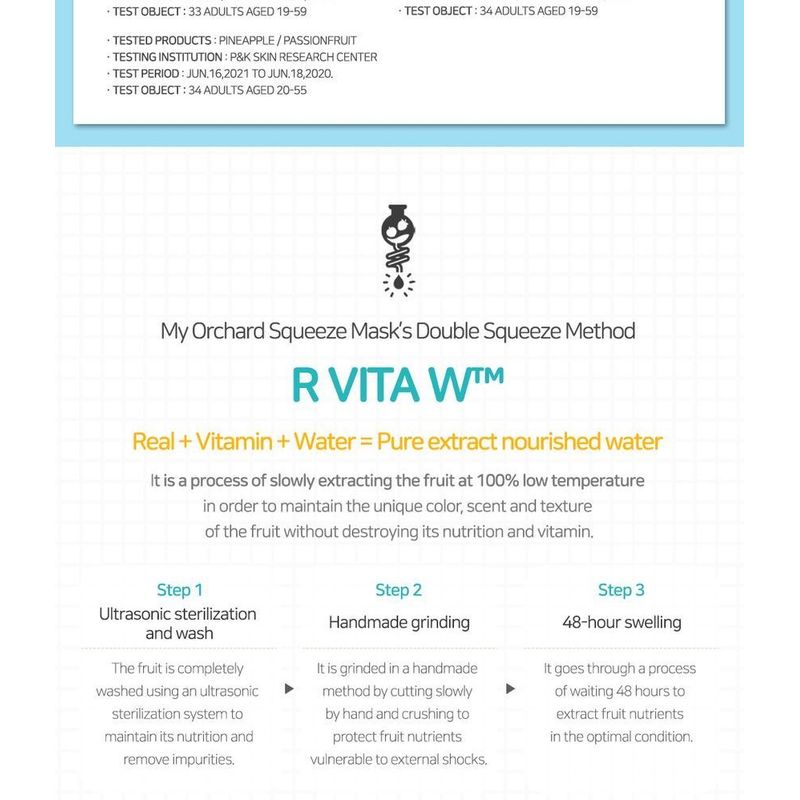 · TEST OBJECT : 33 ADULTS AGED 19-59

· TEST OBJECT : 34 ADULTS AGED 19-59

· TESTED PRODUCTS : PINEAPPLE / PASSIONFRUIT
· TESTING INSTITUTION : P&K SKIN RESEARCH CENTER
· TEST PERIOD : JUN.16,2021 TO JUN.18,2020.
· TEST OBJECT : 34 ADULTS AGED 20-55

My Orchard Squeeze Mask's Double Squeeze Method

R VITA W™

Real + Vitamin + Water = Pure extract nourished water

It is a process of slowly extracting the fruit at 100% low temperature in order to maintain the unique color, scent and texture of the fruit without destroying its nutrition and vitamin.

Step 1
Ultrasonic sterilization and wash

The fruit is completely washed using an ultrasonic sterilization system to maintain its nutrition and remove impurities.

Step 2
Handmade grinding

It is grinded in a handmade method by cutting slowly by hand and crushing to protect fruit nutrients vulnerable to external shocks.

Step 3
48-hour swelling

It goes through a process of waiting 48 hours to extract fruit nutrients in the optimal condition.